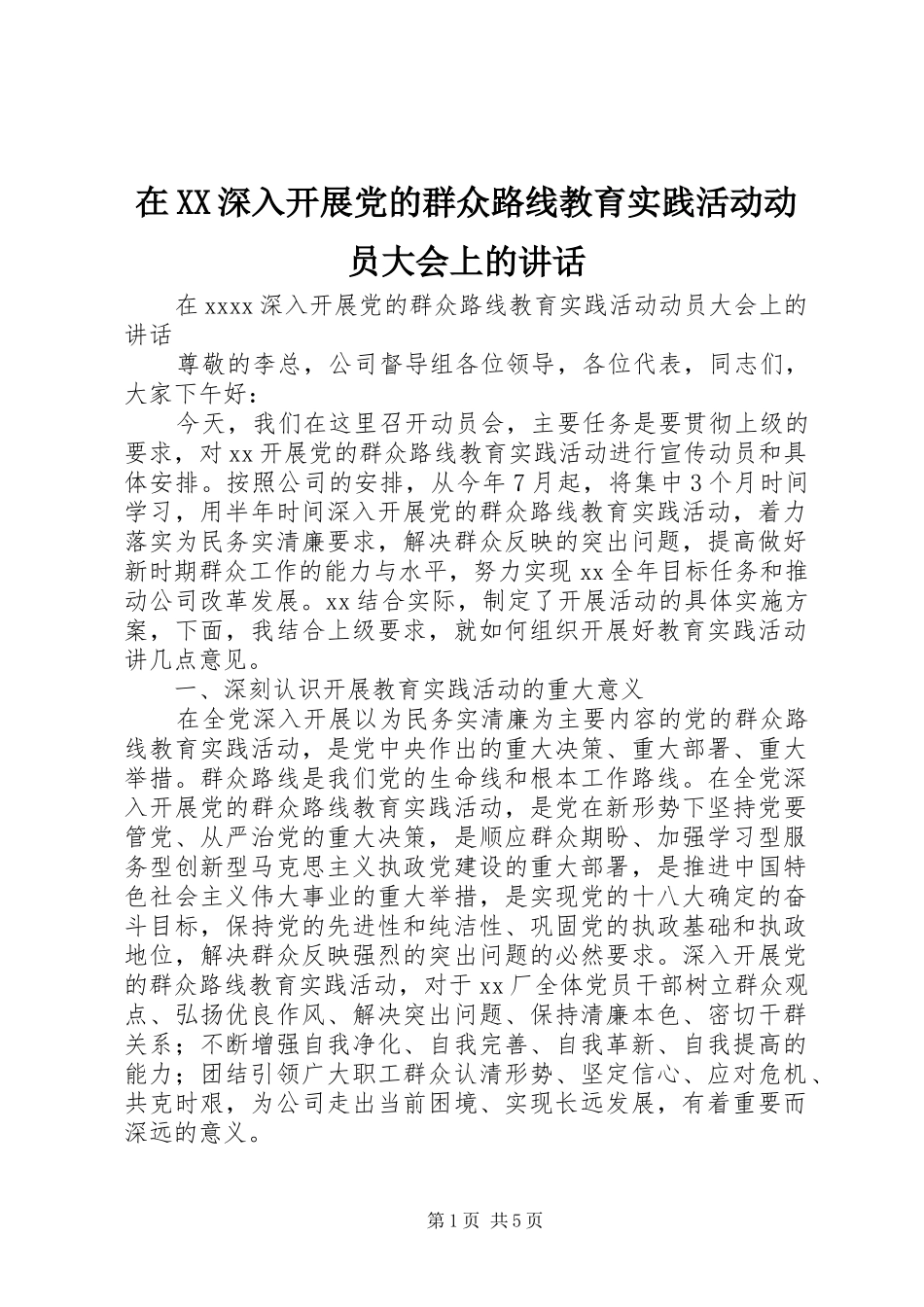 在XX深入开展党的群众路线教育实践活动动员大会上的讲话

在xxxx深入开展党的群众路线教育实践活动动员大会上的讲话

尊敬的李总，公司督导组各位领导，各位代表，同志们，大家下午好：

今天，我们在这里召开动员会，主要任务是要贯彻上级的要求，对xx开展党的群众路线教育实践活动进行宣传动员和具体安排。按照公司的安排，从今年7月起，将集中3个月时间学习，用半年时间深入开展党的群众路线教育实践活动，着力落实为民务实清廉要求，解决群众反映的突出问题，提高做好新时期群众工作的能力与水平，努力实现xx全年目标任务和推动公司改革发展。xx结合实际，制定了开展活动的具体实施方案，下面，我结合上级要求，就如何组织开展好教育实践活动讲几点意见。

一、深刻认识开展教育实践活动的重大意义

在全党深入开展以为民务实清廉为主要内容的党的群众路线教育实践活动，是党中央作出的重大决策、重大部署、重大举措。群众路线是我们党的生命线和根本工作路线。在全党深入开展党的群众路线教育实践活动，是党在新形势下坚持党要管党、从严治党的重大决策，是顺应群众期盼、加强学习型服务型创新型马克思主义执政党建设的重大部署，是推进中国特色社会主义伟大事业的重大举措，是实现党的十八大确定的奋斗目标，保持党的先进性和纯洁性、巩固党的执政基础和执政地位，解决群众反映强烈的突出问题的必然要求。深入开展党的群众路线教育实践活动，对于xx厂全体党员干部树立群众观点、弘扬优良作风、解决突出问题、保持清廉本色、密切干群关系；不断增强自我净化、自我完善、自我革新、自我提高的能力；团结引领广大职工群众认清形势、坚定信心、应对危机、共克时艰，为公司走出当前困境、实现长远发展，有着重要而深远的意义。

第1页 共5页